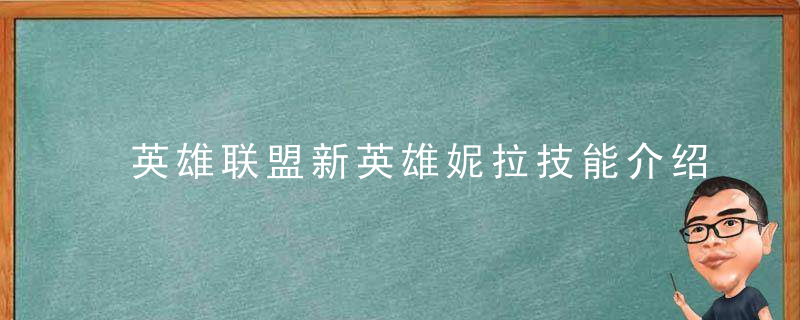 英雄联盟新英雄妮拉技能介绍